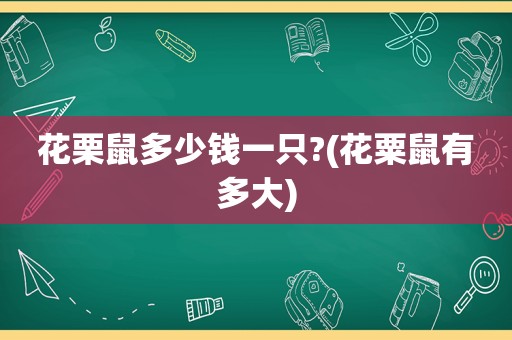 花栗鼠多少钱一只?(花栗鼠有多大)